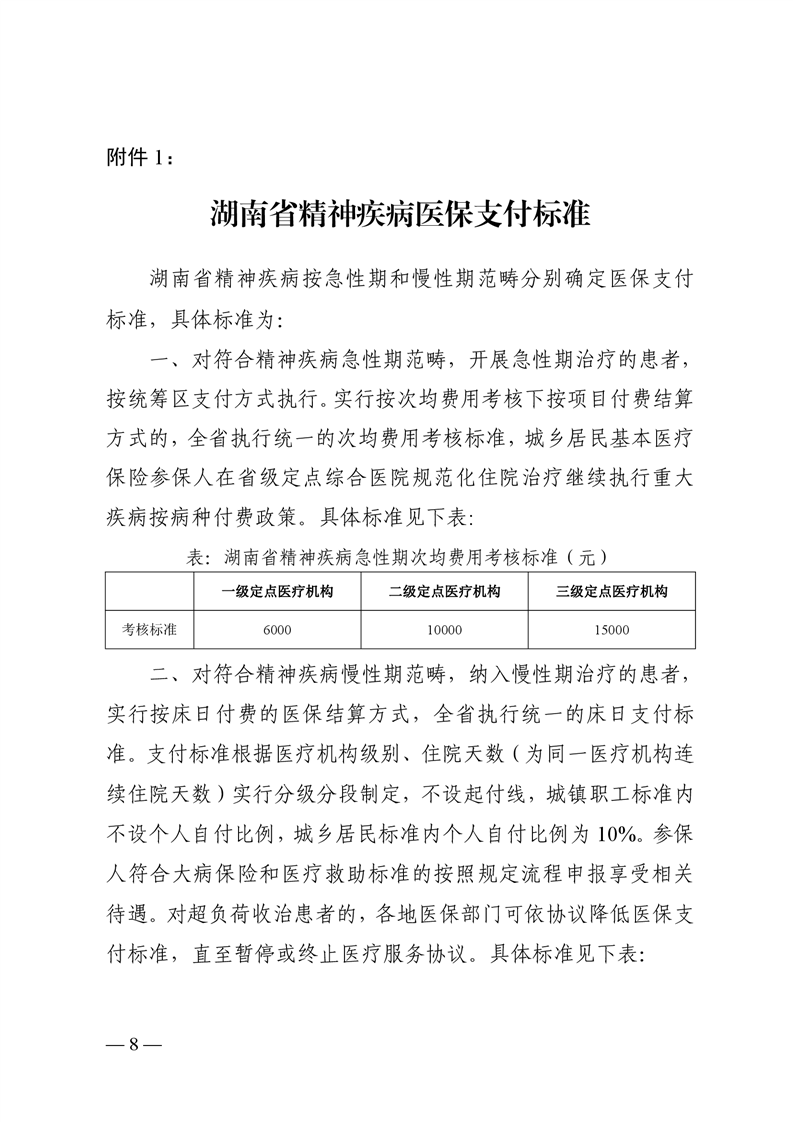 附件 1：

湖南省精神疾病医保支付标准

湖南省精神疾病按急性期和慢性期范畴分别确定医保支付标准，具体标准为：

一、对符合精神疾病急性期范畴，开展急性期治疗的患者，按统筹区支付方式执行。实行按次均费用考核下按项目付费结算方式的，全省执行统一的次均费用考核标准，城乡居民基本医疗保险参保人在省级定点综合医院规范化住院治疗继续执行重大疾病按病种付费政策。具体标准见下表：

表：湖南省精神疾病急性期次均费用考核标准（元）

| | 一级定点医疗机构 | 二级定点医疗机构 | 三级定点医疗机构 |
|---|---|---|---|
| 考核标准 | 6000 | 10000 | 15000 |

二、对符合精神疾病慢性期范畴，纳入慢性期治疗的患者，实行按床日付费的医保结算方式，全省执行统一的床日支付标准。支付标准根据医疗机构级别、住院天数（为同一医疗机构连续住院天数）实行分级分段制定，不设起付线，城镇职工标准内不设个人自付比例，城乡居民标准内个人自付比例为 10%。参保人符合大病保险和医疗救助标准的按照规定流程申报享受相关待遇。对超负荷收治患者的，各地医保部门可依协议降低医保支付标准，直至暂停或终止医疗服务协议。具体标准见下表：

— 8 —